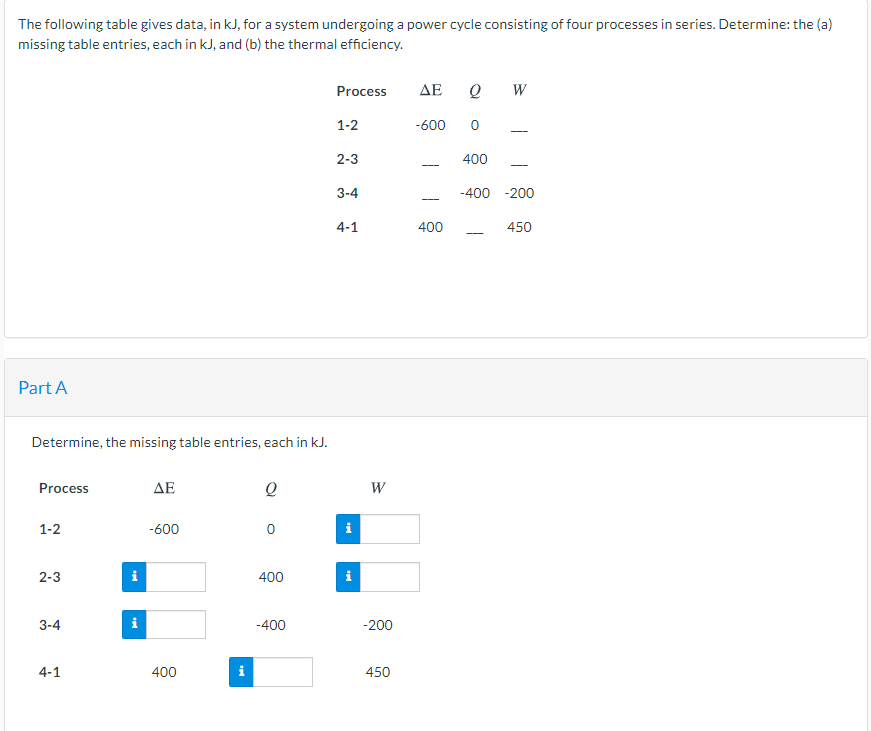 The following table gives data, in kJ, for a system undergoing a power cycle consisting of four processes in series. Determine: the (a) missing table entries, each in kJ, and (b) the thermal efficiency.

| Process | $\Delta E$ | $Q$ | $W$ |
|---|---|---|---|
| 1-2 | -600 | 0 | --- |
| 2-3 | --- | 400 | --- |
| 3-4 | --- | -400 | -200 |
| 4-1 | 400 | --- | 450 |

Part A

Determine, the missing table entries, each in kJ.

| Process | $\Delta E$ | $Q$ | $W$ |
|---|---|---|---|
| 1-2 | -600 | 0 | i |
| 2-3 | i | 400 | i |
| 3-4 | i | -400 | -200 |
| 4-1 | 400 | i | 450 |